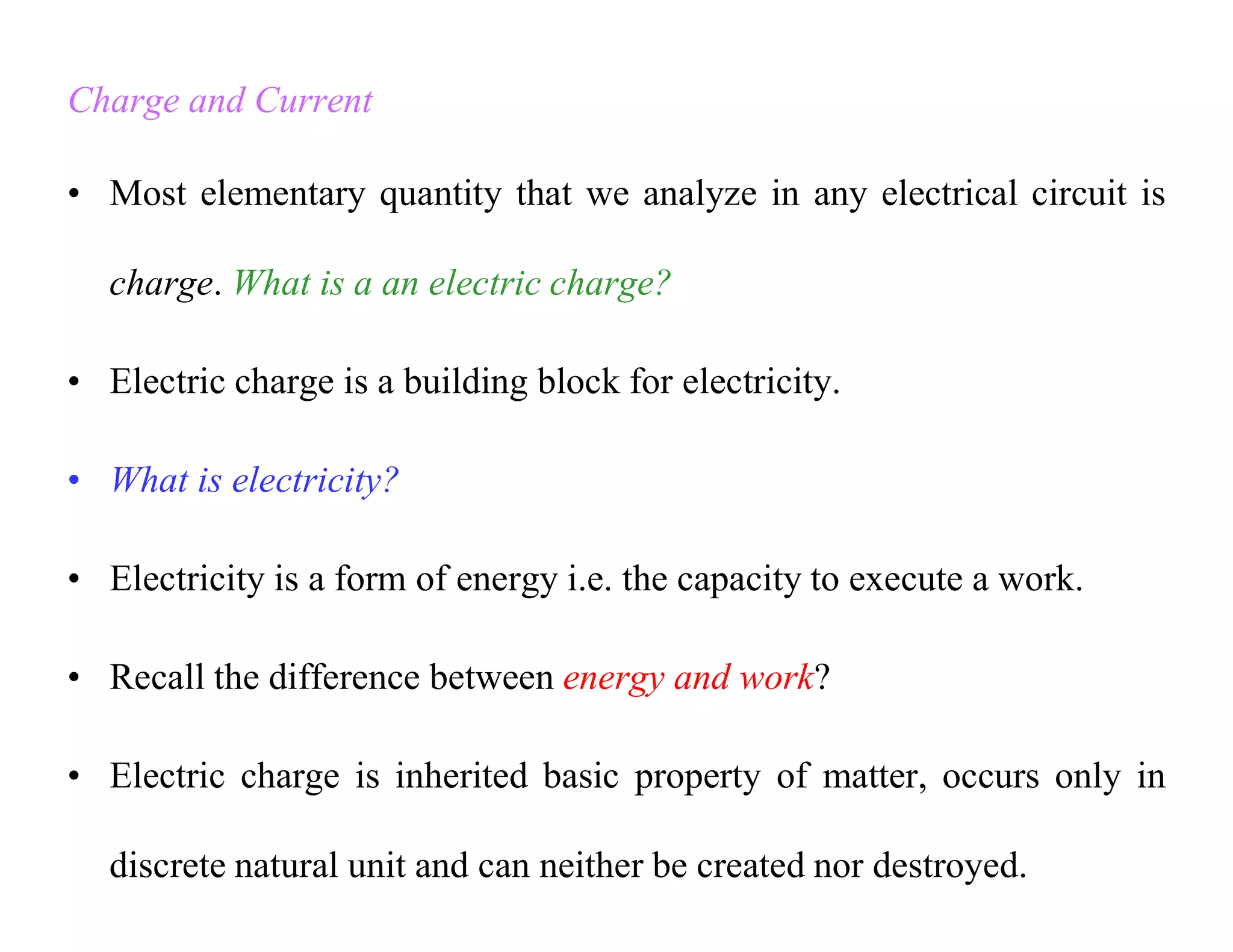 Charge and Current

• Most elementary quantity that we analyze in any electrical circuit is charge. What is a an electric charge?

• Electric charge is a building block for electricity.

• What is electricity?

• Electricity is a form of energy i.e. the capacity to execute a work.

• Recall the difference between energy and work?

• Electric charge is inherited basic property of matter, occurs only in discrete natural unit and can neither be created nor destroyed.